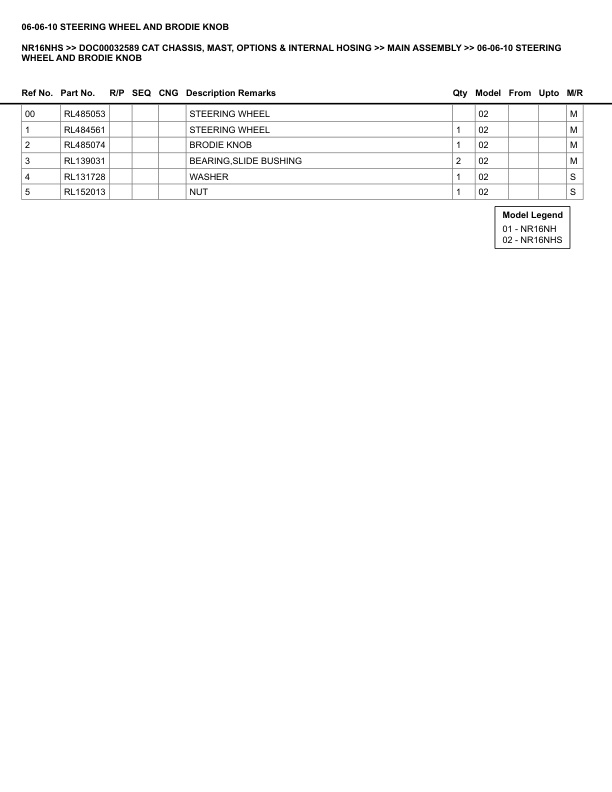 06-06-10 STEERING WHEEL AND BRODIE KNOB

NR16NHS >> DOC00032589 CAT CHASSIS, MAST, OPTIONS & INTERNAL HOSING >> MAIN ASSEMBLY >> 06-06-10 STEERING WHEEL AND BRODIE KNOB

| Ref No. | Part No. | R/P | SEQ | CNG | Description Remarks | Qty | Model | From | Upto | M/R |
|---|---|---|---|---|---|---|---|---|---|---|
| 00 | RL485053 | | | | STEERING WHEEL | | 02 | | | M |
| 1 | RL484561 | | | | STEERING WHEEL | 1 | 02 | | | M |
| 2 | RL485074 | | | | BRODIE KNOB | 1 | 02 | | | M |
| 3 | RL139031 | | | | BEARING,SLIDE BUSHING | 2 | 02 | | | M |
| 4 | RL131728 | | | | WASHER | 1 | 02 | | | S |
| 5 | RL152013 | | | | NUT | 1 | 02 | | | S |

Model Legend
01 - NR16NH
02 - NR16NHS